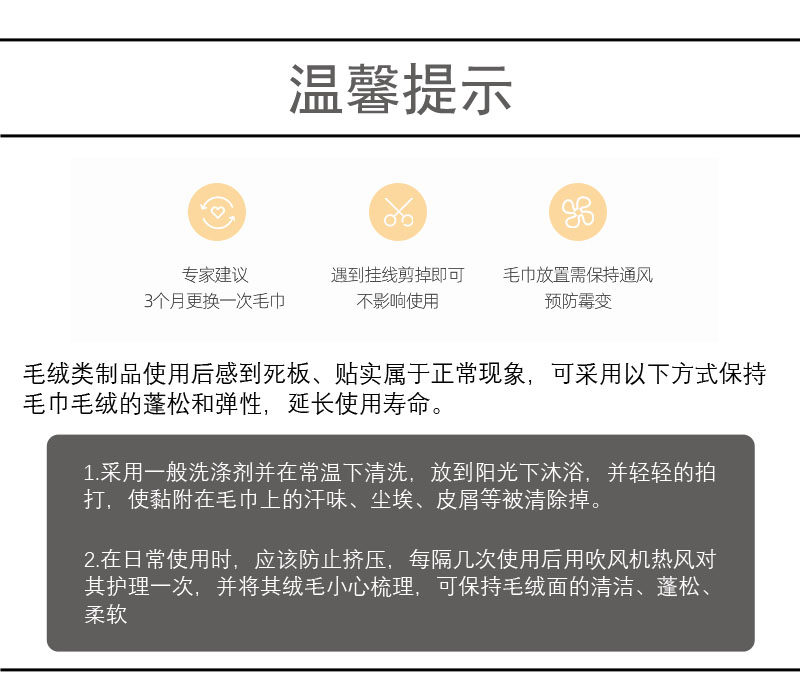 温馨提示

专家建议
3个月更换一次毛巾

遇到挂线剪掉即可
不影响使用

毛巾放置需保持通风
预防霉变

毛绒类制品使用后感到死板、贴实属于正常现象，可采用以下方式保持毛巾毛绒的蓬松和弹性，延长使用寿命。

1.采用一般洗涤剂并在常温下清洗，放到阳光下沐浴，并轻轻的拍打，使黏附在毛巾上的汗味、尘埃、皮屑等被清除掉。

2.在日常使用时，应该防止挤压，每隔几次使用后用吹风机热风对其护理一次，并将其绒毛小心梳理，可保持毛绒面的清洁、蓬松、柔软